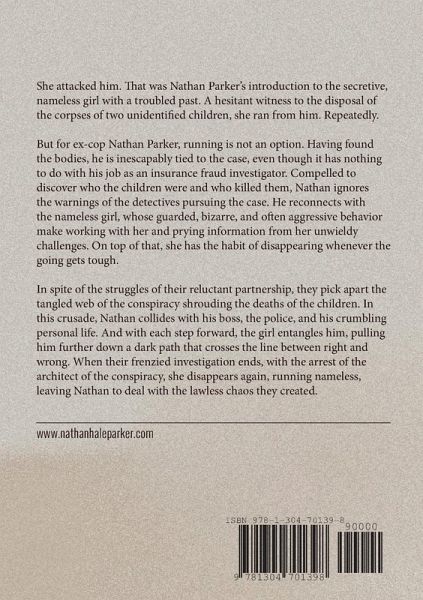 She attacked him. That was Nathan Parker's introduction to the secretive, nameless girl with a troubled past. A hesitant witness to the disposal of the corpses of two unidentified children, she ran from him. Repeatedly.

But for ex-cop Nathan Parker, running is not an option. Having found the bodies, he is inescapably tied to the case, even though it has nothing to do with his job as an insurance fraud investigator. Compelled to discover who the children were and who killed them, Nathan ignores the warnings of the detectives pursuing the case. He reconnects with the nameless girl, whose guarded, bizarre, and often aggressive behavior make working with her and prying information from her unwieldy challenges. On top of that, she has the habit of disappearing whenever the going gets tough.

In spite of the struggles of their reluctant partnership, they pick apart the tangled web of the conspiracy shrouding the deaths of the children. In this crusade, Nathan collides with his boss, the police, and his crumbling personal life. And with each step forward, the girl entangles him, pulling him further down a dark path that crosses the line between right and wrong. When their frenzied investigation ends, with the arrest of the architect of the conspiracy, she disappears again, running nameless, leaving Nathan to deal with the lawless chaos they created.

www.nathanhaleparker.com

ISBN 978-1-304-70139-8

90000

9 781304 701398